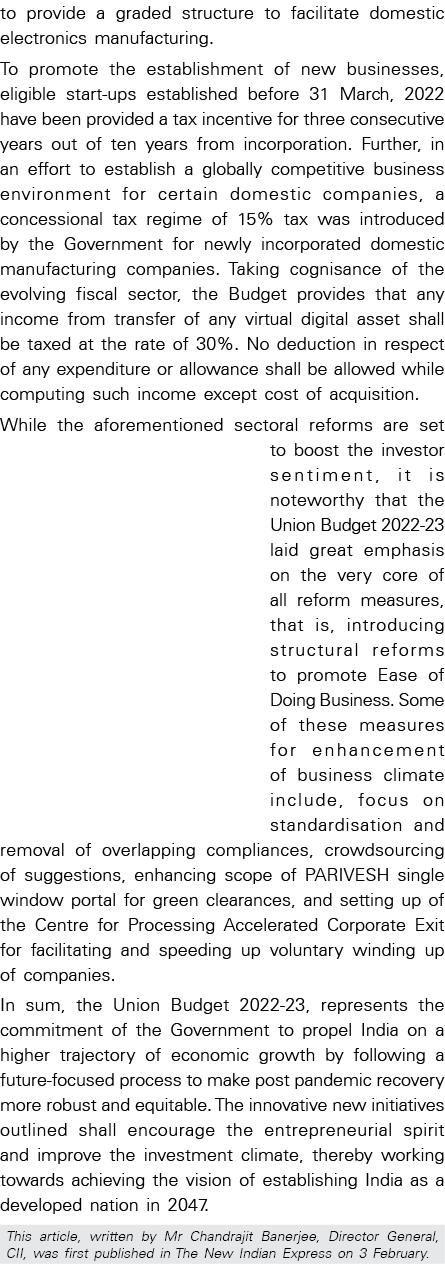 to provide a graded structure to facilitate domestic electronics manufacturing.

To promote the establishment of new businesses, eligible start-ups established before 31 March, 2022 have been provided a tax incentive for three consecutive years out of ten years from incorporation. Further, in an effort to establish a globally competitive business environment for certain domestic companies, a concessional tax regime of 15% tax was introduced by the Government for newly incorporated domestic manufacturing companies. Taking cognisance of the evolving fiscal sector, the Budget provides that any income from transfer of any virtual digital asset shall be taxed at the rate of 30%. No deduction in respect of any expenditure or allowance shall be allowed while computing such income except cost of acquisition.

While the aforementioned sectoral reforms are set to boost the investor sentiment, it is noteworthy that the Union Budget 2022-23 laid great emphasis on the very core of all reform measures, that is, introducing structural reforms to promote Ease of Doing Business. Some of these measures for enhancement of business climate include, focus on standardisation and removal of overlapping compliances, crowdsourcing of suggestions, enhancing scope of PARIVESH single window portal for green clearances, and setting up of the Centre for Processing Accelerated Corporate Exit for facilitating and speeding up voluntary winding up of companies.

In sum, the Union Budget 2022-23, represents the commitment of the Government to propel India on a higher trajectory of economic growth by following a future-focused process to make post pandemic recovery more robust and equitable. The innovative new initiatives outlined shall encourage the entrepreneurial spirit and improve the investment climate, thereby working towards achieving the vision of establishing India as a developed nation in 2047.

This article, written by Mr Chandrajit Banerjee, Director General, CII, was first published in The New Indian Express on 3 February.